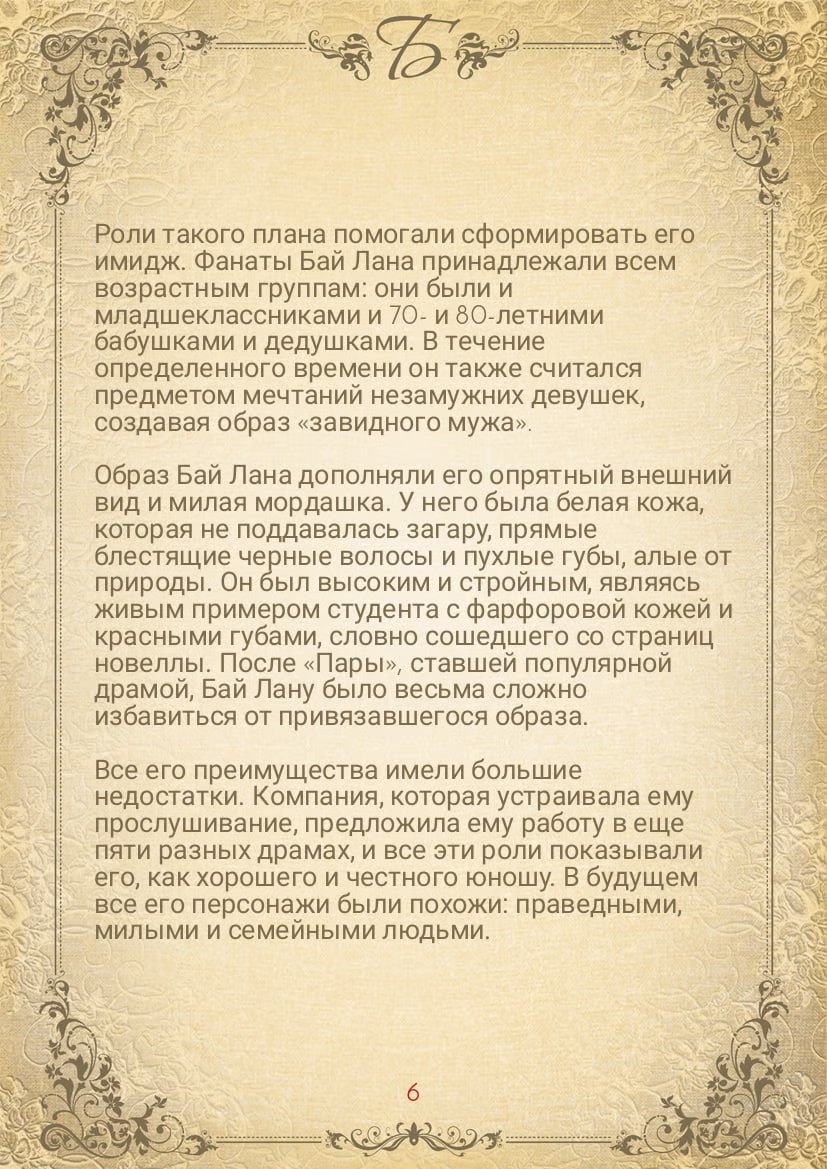 Б

Роли такого плана помогали сформировать его имидж. Фанаты Бай Лана принадлежали всем возрастным группам: они были и младшеклассниками и 70- и 80-летними бабушками и дедушками. В течение определенного времени он также считался предметом мечтаний незамужних девушек, создавая образ «завидного мужа».

Образ Бай Лана дополняли его опрятный внешний вид и милая мордашка. У него была белая кожа, которая не поддавалась загару, прямые блестящие черные волосы и пухлые губы, алые от природы. Он был высоким и стройным, являясь живым примером студента с фарфоровой кожей и красными губами, словно сошедшего со страниц новеллы. После «Пары», ставшей популярной драмой, Бай Лану было весьма сложно избавиться от привязавшегося образа.

Все его преимущества имели большие недостатки. Компания, которая устраивала ему прослушивание, предложила ему работу в еще пяти разных драмах, и все эти роли показывали его, как хорошего и честного юношу. В будущем все его персонажи были похожи: праведными, милыми и семейными людьми.

6